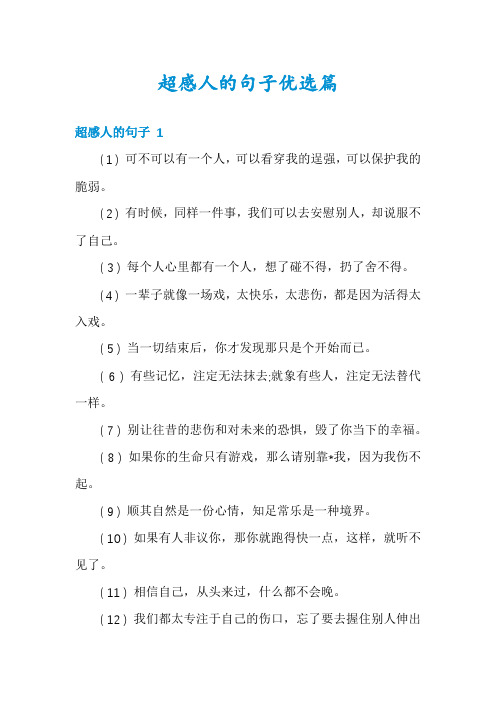 超感人的句子优选篇

超感人的句子 1

（1）可不可以有一个人，可以看穿我的逞强，可以保护我的脆弱。

（2）有时候，同样一件事，我们可以去安慰别人，却说服不了自己。

（3）每个人心里都有一个人，想了碰不得，扔了舍不得。

（4）一辈子就像一场戏，太快乐，太悲伤，都是因为活得太入戏。

（5）当一切结束后，你才发现那只是个开始而已。

（6）有些记忆，注定无法抹去;就象有些人，注定无法替代一样。

（7）别让往昔的悲伤和对未来的恐惧，毁了你当下的幸福。

（8）如果你的生命只有游戏，那么请别靠*我，因为我伤不起。

（9）顺其自然是一份心情，知足常乐是一种境界。

（10）如果有人非议你，那你就跑得快一点，这样，就听不见了。

（11）相信自己，从头来过，什么都不会晚。

（12）我们都太专注于自己的伤口，忘了要去握住别人伸出